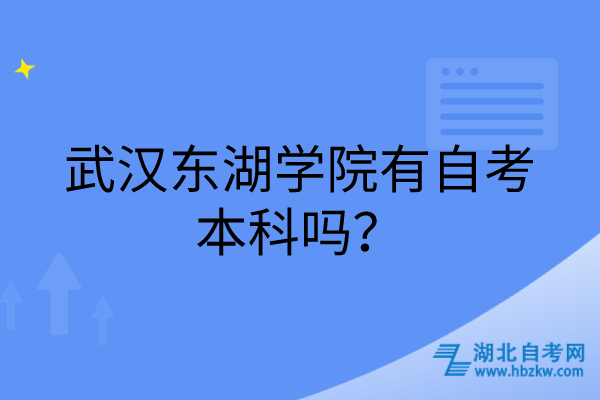 武汉东湖学院有自考本科吗？

湖北自考网
www.hbzkw.com